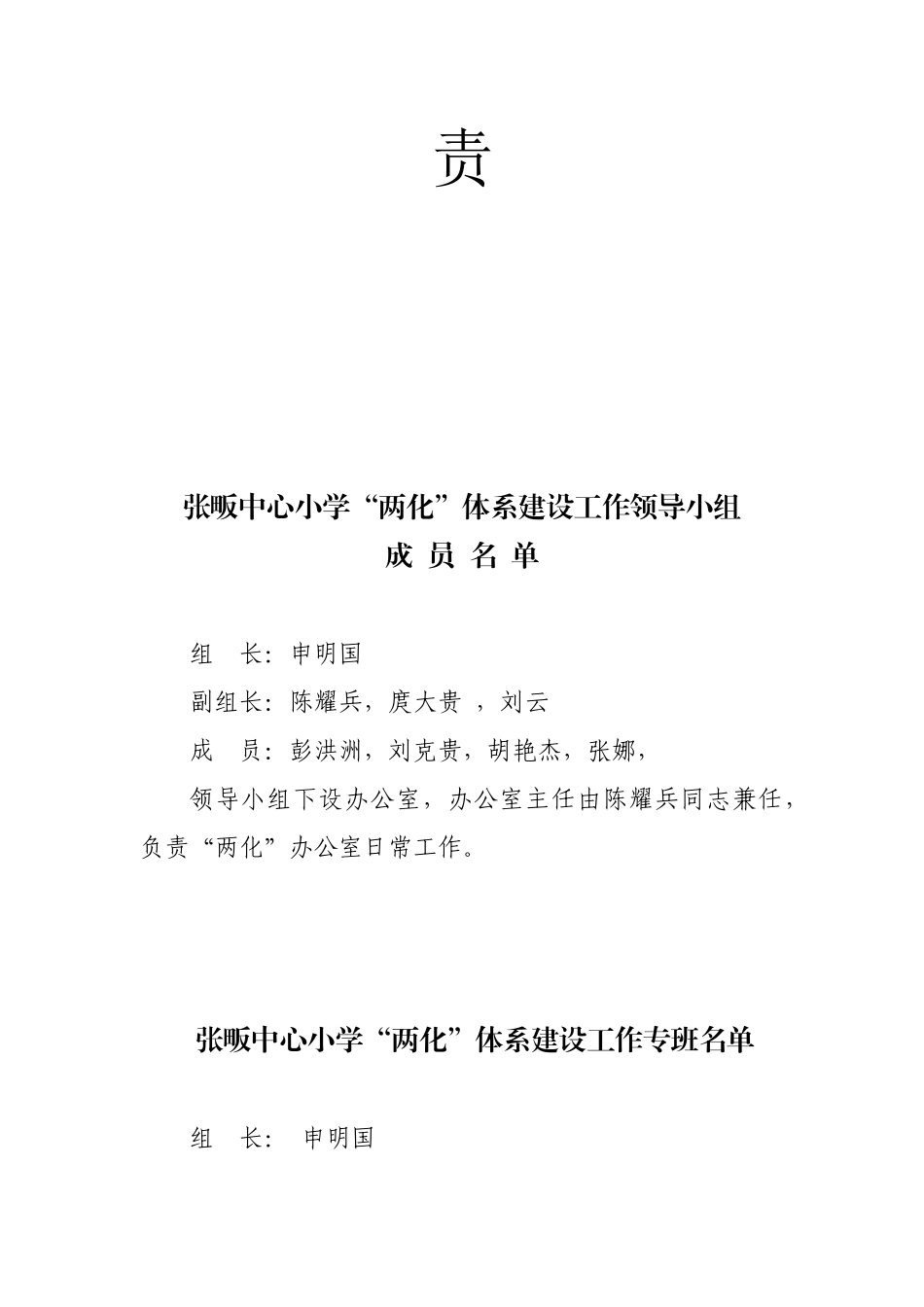 责

张畈中心小学“两化”体系建设工作领导小组
成 员 名 单

组　长：申明国

副组长：陈耀兵，庹大贵 ，刘云

成　员：彭洪洲，刘克贵，胡艳杰，张娜，

领导小组下设办公室，办公室主任由陈耀兵同志兼任，负责“两化”办公室日常工作。

张畈中心小学“两化”体系建设工作专班名单

组　长：　申明国